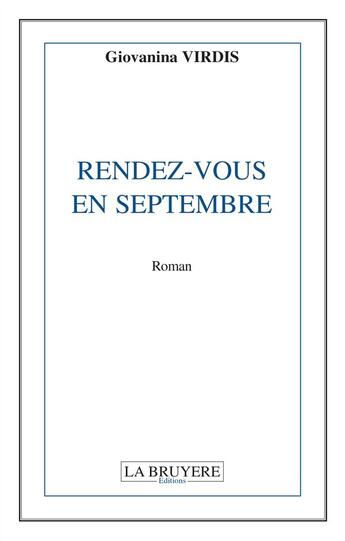 Giovanina VIRDIS

RENDEZ-VOUS
EN SEPTEMBRE

Roman

LA BRUYERE
Editions